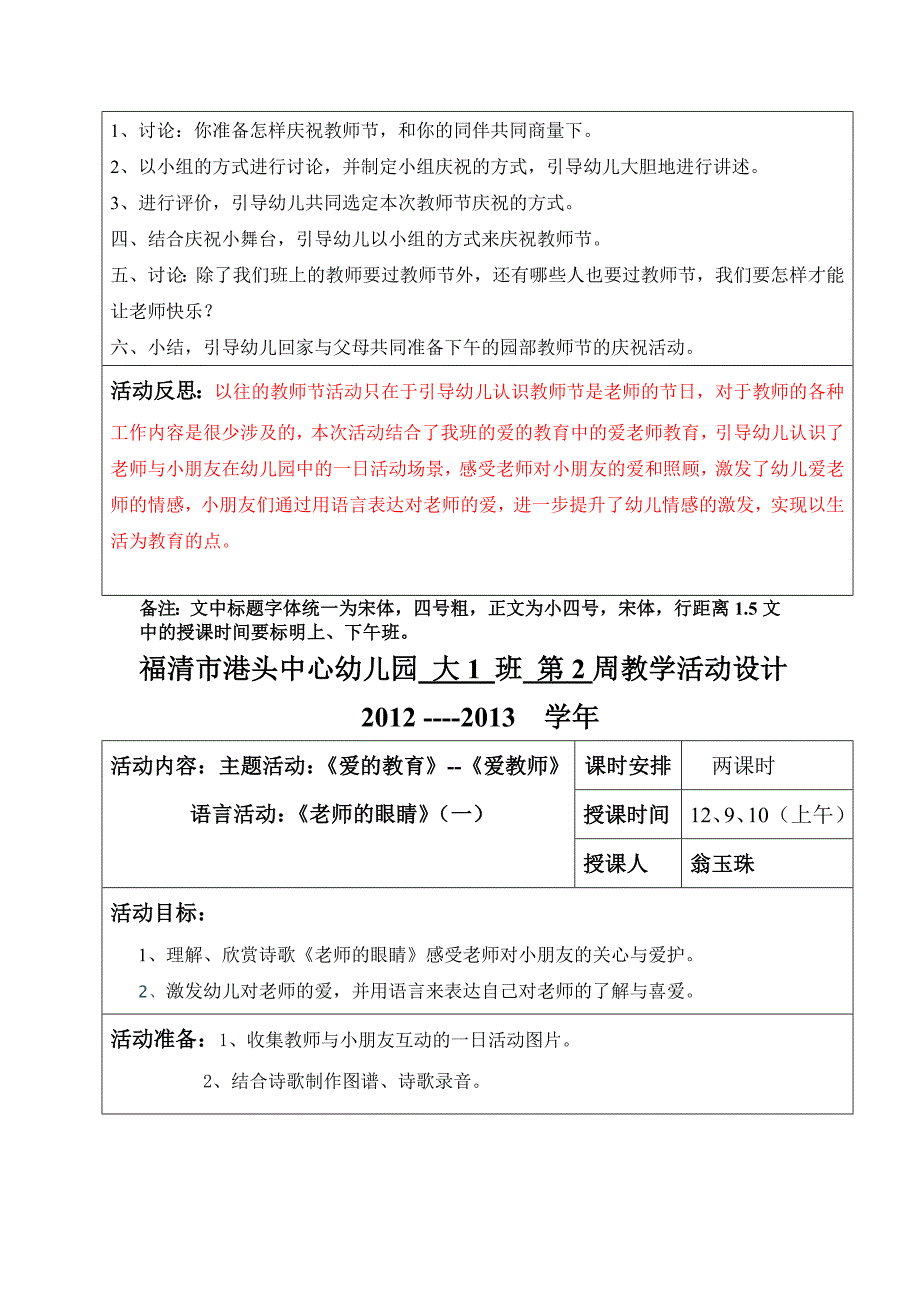 1、讨论：你准备怎样庆祝教师节，和你的同伴共同商量下。

2、以小组的方式进行讨论，并制定小组庆祝的方式，引导幼儿大胆地进行讲述。

3、进行评价，引导幼儿共同选定本次教师节庆祝的方式。

四、结合庆祝小舞台，引导幼儿以小组的方式来庆祝教师节。

五、讨论：除了我们班上的教师要过教师节外，还有哪些人也要过教师节，我们要怎样才能让老师快乐？

六、小结，引导幼儿回家与父母共同准备下午的园部教师节的庆祝活动。

活动反思：以往的教师节活动只在于引导幼儿认识教师节是老师的节日，对于教师的各种工作内容是很少涉及的，本次活动结合了我班的爱的教育中的爱老师教育，引导幼儿认识了老师与小朋友在幼儿园中的一日活动场景，感受老师对小朋友的爱和照顾，激发了幼儿爱老师的情感，小朋友们通过用语言表达对老师的爱，进一步提升了幼儿情感的激发，实现以生活为教育的点。

备注：文中标题字体统一为宋体，四号粗，正文为小四号，宋体，行距离 1.5 文中的授课时间要标明上、下午班。

福清市港头中心幼儿园 大 1 班 第 2 周教学活动设计

2012 ----2013 学年

| 活动内容：主题活动：《爱的教育》--《爱教师》 语言活动：《老师的眼睛》（一） | 课时安排 | 两课时 |
|---|---|---|
| | 授课时间 | 12、9、10（上午） |
| | 授课人 | 翁玉珠 |

活动目标：

1、理解、欣赏诗歌《老师的眼睛》感受老师对小朋友的关心与爱护。

2、激发幼儿对老师的爱，并用语言来表达自己对老师的了解与喜爱。

活动准备：1、收集教师与小朋友互动的一日活动图片。

2、结合诗歌制作图谱、诗歌录音。